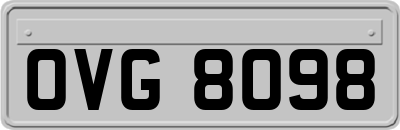 OVG 8098